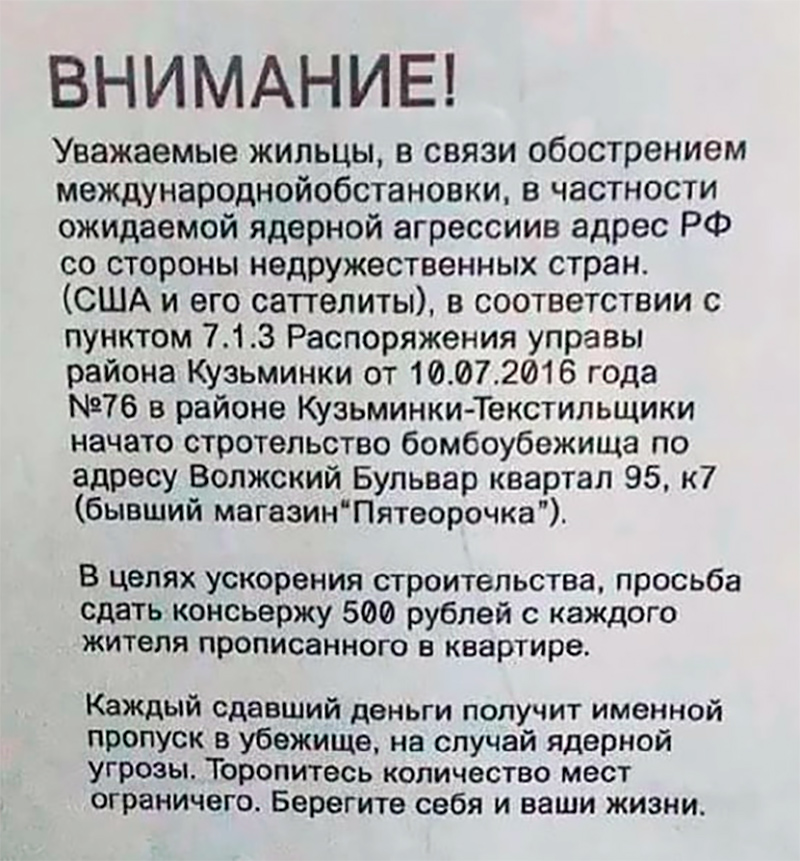 ВНИМАНИЕ!

Уважаемые жильцы, в связи обострением международнойобстановки, в частности ожидаемой ядерной агрессиив адрес РФ со стороны недружественных стран. (США и его саттелиты), в соответствии с пунктом 7.1.3 Распоряжения управы района Кузьминки от 10.07.2016 года №76 в районе Кузьминки-Текстильщики начато стротельство бомбоубежища по адресу Волжский Бульвар квартал 95, к7 (бывший магазин"Пятеорочка").

В целях ускорения строительства, просьба сдать консьержу 500 рублей с каждого жителя прописанного в квартире.

Каждый сдавший деньги получит именной пропуск в убежище, на случай ядерной угрозы. Торопитесь количество мест ограничего. Берегите себя и ваши жизни.